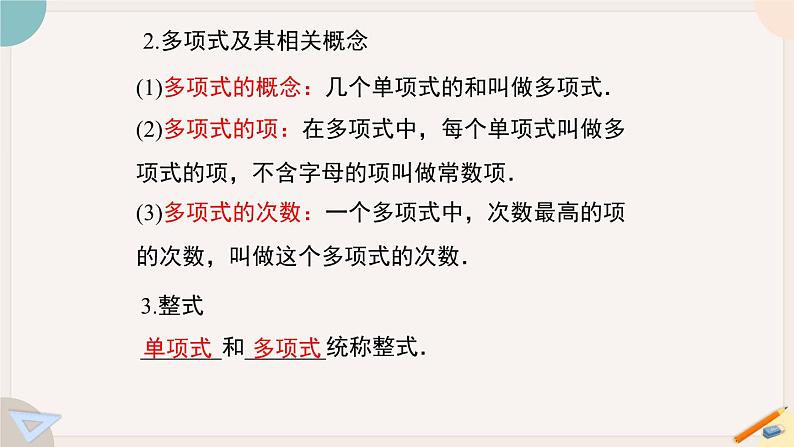 2.多项式及其相关概念

(1)多项式的概念：几个单项式的和叫做多项式.

(2)多项式的项：在多项式中，每个单项式叫做多项式的项，不含字母的项叫做常数项.

(3)多项式的次数：一个多项式中，次数最高的项的次数，叫做这个多项式的次数.

3.整式

单项式和多项式统称整式.